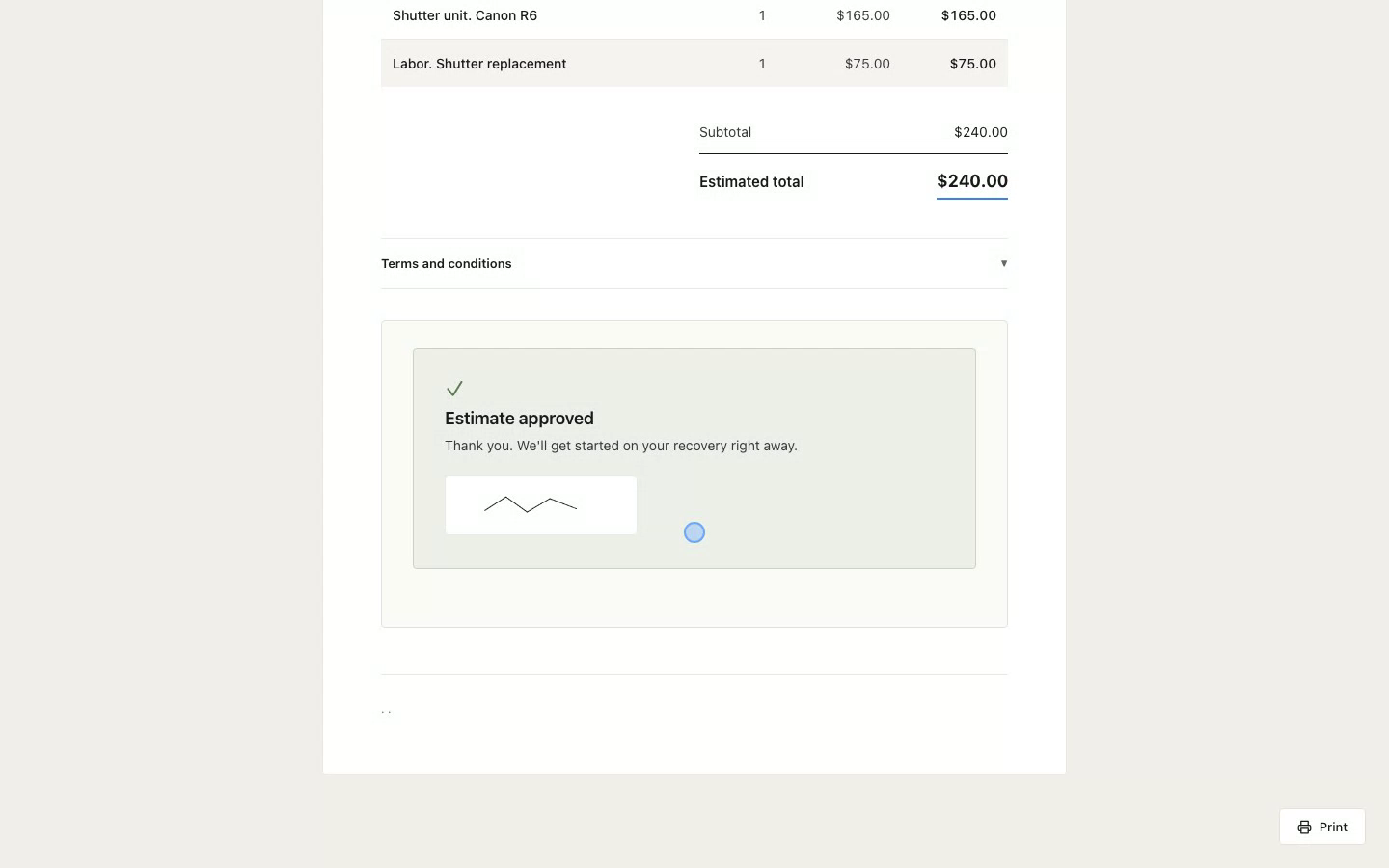 | Shutter unit. Canon R6 | 1 | $165.00 | $165.00 |
|---|---|---|---|
| Labor. Shutter replacement | 1 | $75.00 | $75.00 |

Subtotal $240.00

Estimated total $240.00

Terms and conditions ▾

✓

Estimate approved

Thank you. We'll get started on your recovery right away.

Print